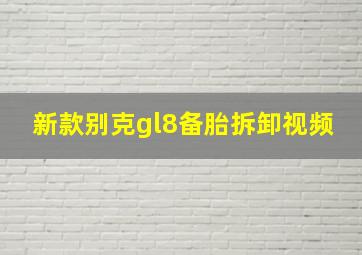 新款别克gl8备胎拆卸视频